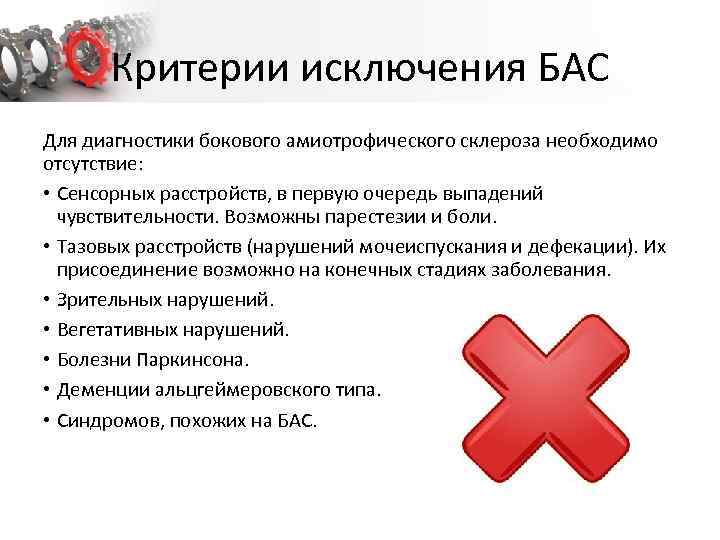 Критерии исключения БАС

Для диагностики бокового амиотрофического склероза необходимо отсутствие:

• Сенсорных расстройств, в первую очередь выпадений чувствительности. Возможны парестезии и боли.
• Тазовых расстройств (нарушений мочеиспускания и дефекации). Их присоединение возможно на конечных стадиях заболевания.
• Зрительных нарушений.
• Вегетативных нарушений.
• Болезни Паркинсона.
• Деменции альцгеймеровского типа.
• Синдромов, похожих на БАС.